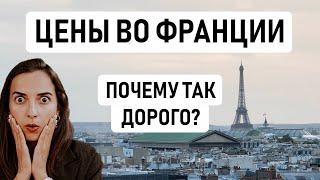 ЦЕНЫ ВО ФРАНЦИИ

ПОЧЕМУ ТАК ДОРОГО?